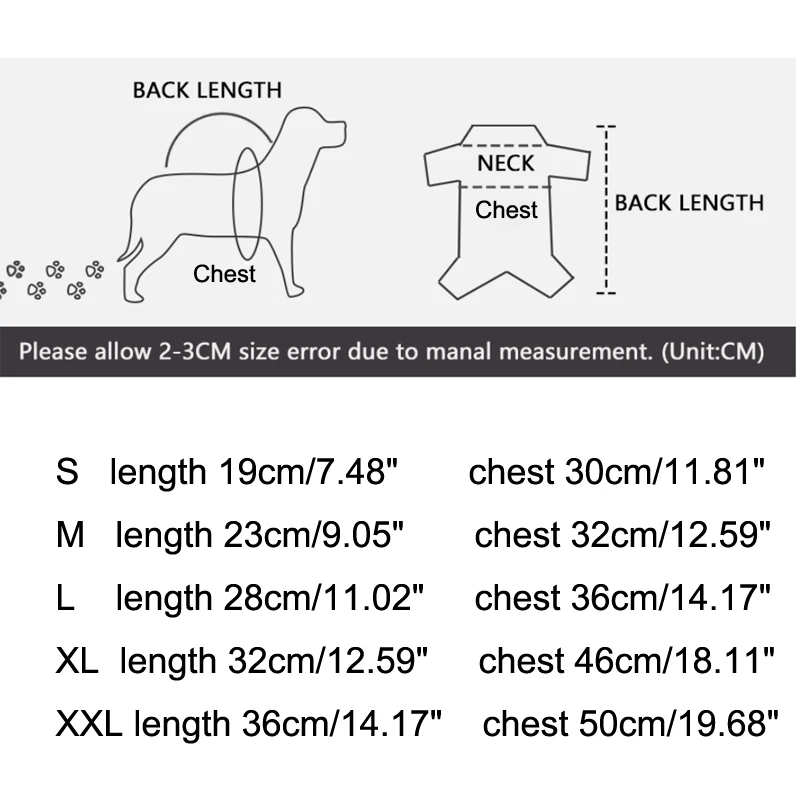 BACK LENGTH

Chest

NECK

Chest

BACK LENGTH

Please allow 2-3CM size error due to manal measurement. (Unit:CM)

S length 19cm/7.48" chest 30cm/11.81"

M length 23cm/9.05" chest 32cm/12.59"

L length 28cm/11.02" chest 36cm/14.17"

XL length 32cm/12.59" chest 46cm/18.11"

XXL length 36cm/14.17" chest 50cm/19.68"